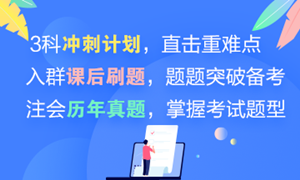 3科冲刺计划，直击重难点

入群课后刷题，题题突破备考

注会历年真题，掌握考试题型